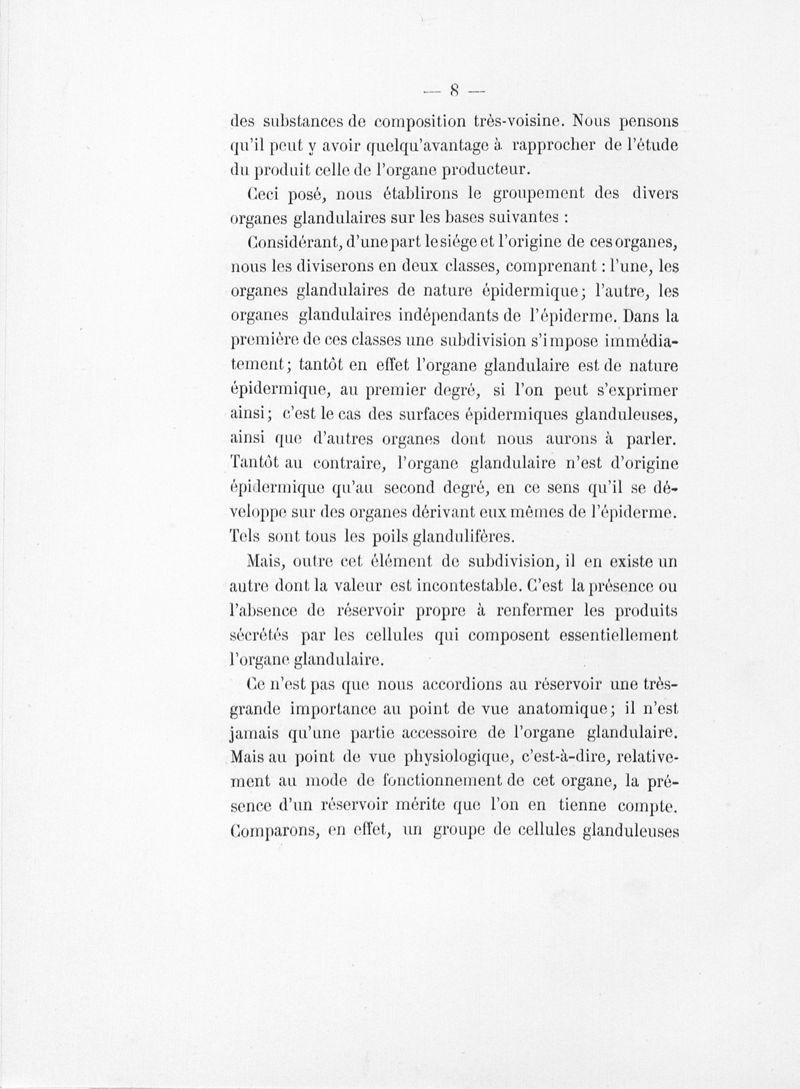 — 8 —

des substances de composition très-voisine. Nous pensons qu'il peut y avoir quelqu'avantage à rapprocher de l'étude du produit celle de l'organe producteur.

Ceci posé, nous établirons le groupement des divers organes glandulaires sur les bases suivantes :

Considérant, d'une part le siége et l'origine de ces organes, nous les diviserons en deux classes, comprenant : l'une, les organes glandulaires de nature épidermique; l'autre, les organes glandulaires indépendants de l'épiderme. Dans la première de ces classes une subdivision s'impose immédiatement; tantôt en effet l'organe glandulaire est de nature épidermique, au premier degré, si l'on peut s'exprimer ainsi; c'est le cas des surfaces épidermiques glanduleuses, ainsi que d'autres organes dont nous aurons à parler. Tantôt au contraire, l'organe glandulaire n'est d'origine épidermique qu'au second degré, en ce sens qu'il se développe sur des organes dérivant eux mêmes de l'épiderme. Tels sont tous les poils glandulifères.

Mais, outre cet élément de subdivision, il en existe un autre dont la valeur est incontestable. C'est la présence ou l'absence de réservoir propre à renfermer les produits sécrétés par les cellules qui composent essentiellement l'organe glandulaire.

Ce n'est pas que nous accordions au réservoir une très-grande importance au point de vue anatomique; il n'est jamais qu'une partie accessoire de l'organe glandulaire. Mais au point de vue physiologique, c'est-à-dire, relativement au mode de fonctionnement de cet organe, la présence d'un réservoir mérite que l'on en tienne compte. Comparons, en effet, un groupe de cellules glanduleuses